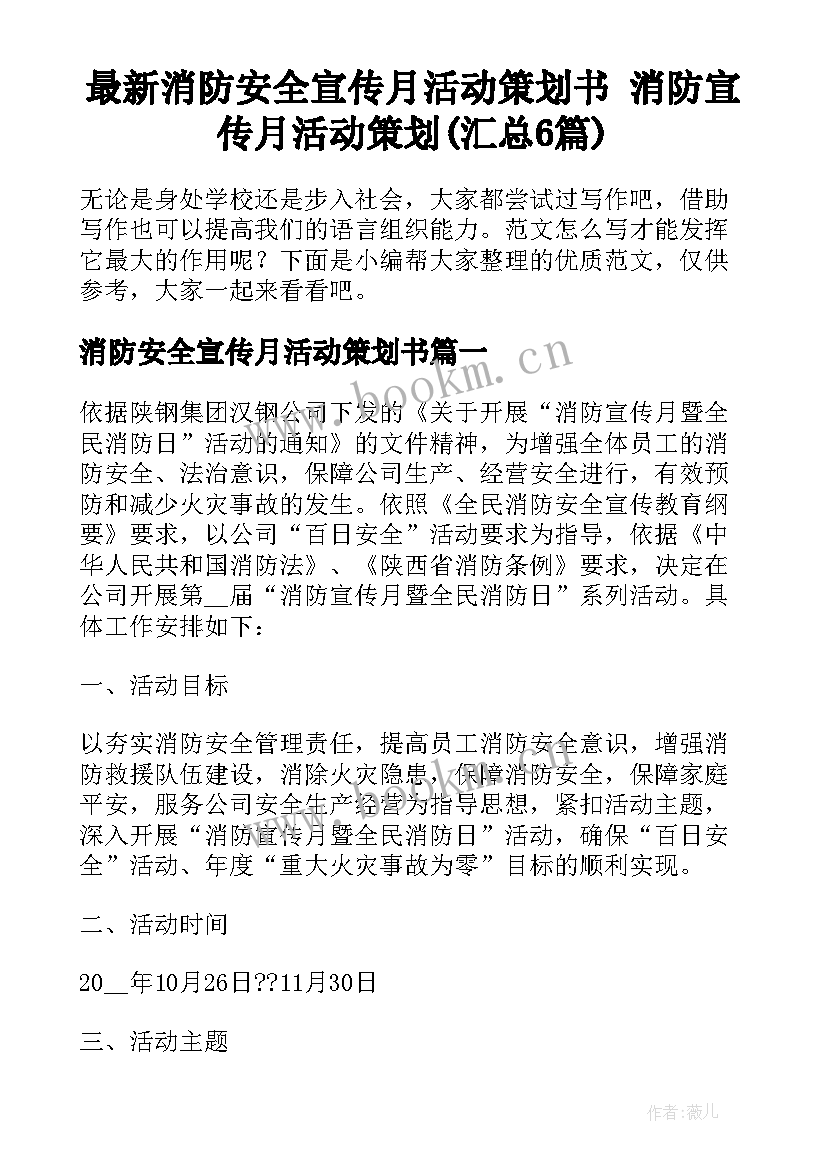 最新消防安全宣传月活动策划书 消防宣传月活动策划(汇总6篇)

无论是身处学校还是步入社会，大家都尝试过写作吧，借助写作也可以提高我们的语言组织能力。范文怎么写才能发挥它最大的作用呢？下面是小编帮大家整理的优质范文，仅供参考，大家一起来看看吧。

消防安全宣传月活动策划书篇一

www.bookm.cn

依据陕钢集团汉钢公司下发的《关于开展“消防宣传月暨全民消防日”活动的通知》的文件精神，为增强全体员工的消防安全、法治意识，保障公司生产、经营安全进行，有效预防和减少火灾事故的发生。依照《全民消防安全宣传教育纲要》要求，以公司“百日安全”活动要求为指导，依据《中华人民共和国消防法》、《陕西省消防条例》要求，决定在公司开展第__届“消防宣传月暨全民消防日”系列活动。具体工作安排如下：

一、活动目标

以夯实消防安全管理责任，提高员工消防安全意识，增强消防救援队伍建设，消除火灾隐患，保障消防安全，保障家庭平安，服务公司安全生产经营为指导思想，紧扣活动主题，深入开展“消防宣传月暨全民消防日”活动，确保“百日安全”活动、年度“重大火灾事故为零”目标的顺利实现。

二、活动时间

20__年10月26日??11月30日

三、活动主题

作者：薇儿